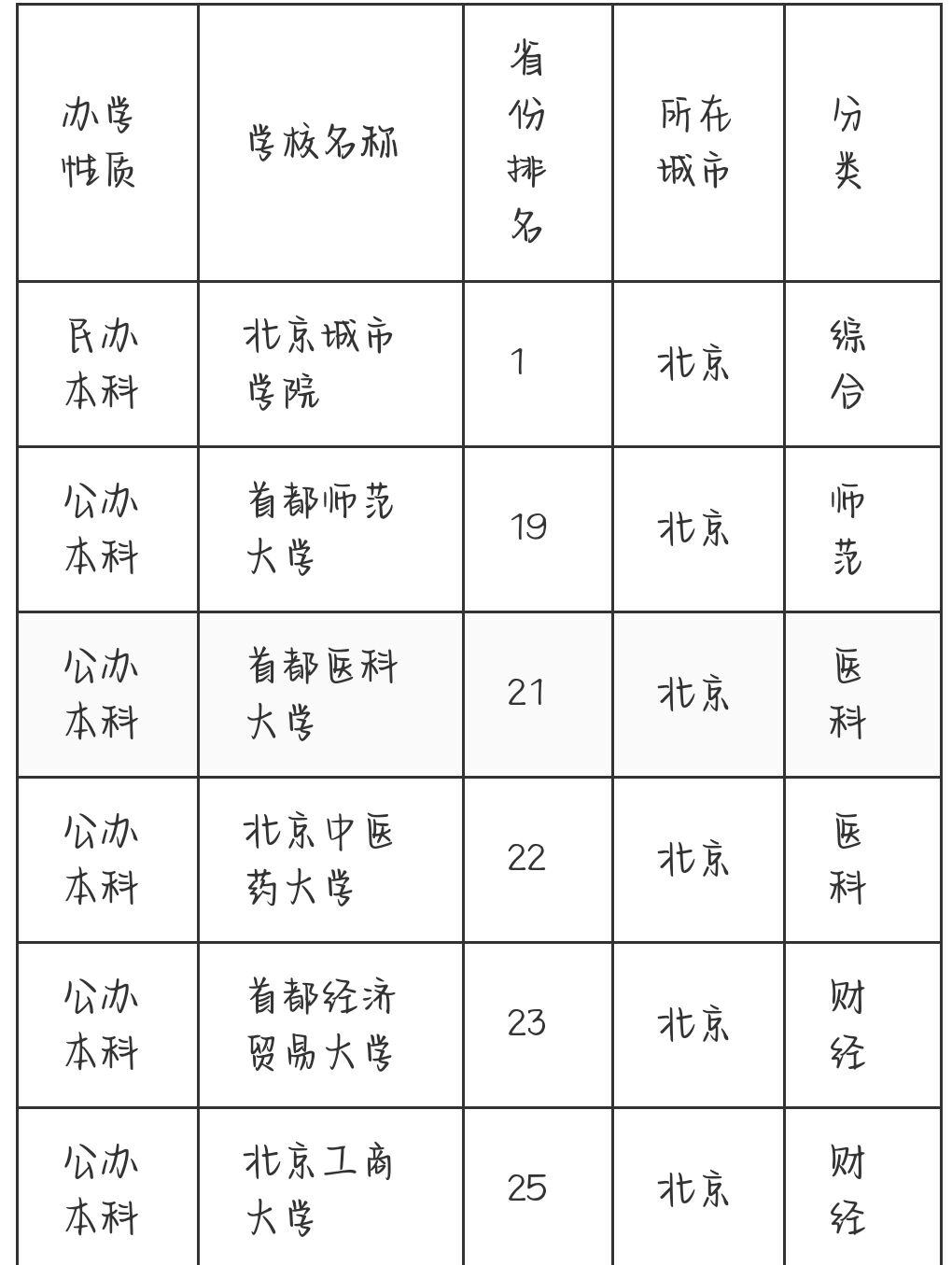 | 办学性质 | 学校名称 | 省份排名 | 所在城市 | 分类 |
|---|---|---|---|---|
| 民办本科 | 北京城市学院 | 1 | 北京 | 综合 |
| 公办本科 | 首都师范大学 | 19 | 北京 | 师范 |
| 公办本科 | 首都医科大学 | 21 | 北京 | 医科 |
| 公办本科 | 北京中医药大学 | 22 | 北京 | 医科 |
| 公办本科 | 首都经济贸易大学 | 23 | 北京 | 财经 |
| 公办本科 | 北京工商大学 | 25 | 北京 | 财经 |